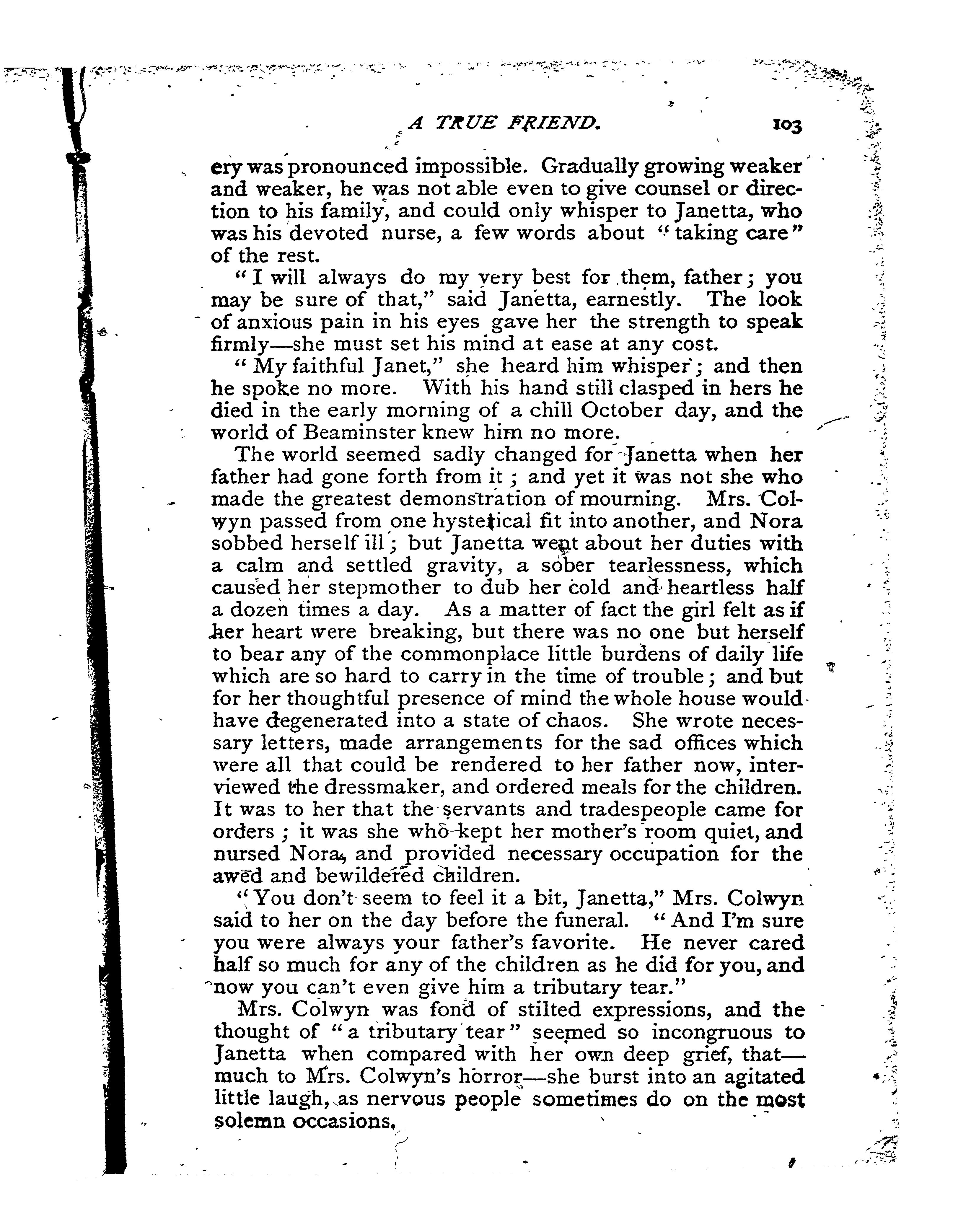 A TRUE FRIEND. 103

ery was pronounced impossible. Gradually growing weaker and weaker, he was not able even to give counsel or direction to his family, and could only whisper to Janetta, who was his devoted nurse, a few words about "taking care" of the rest.

"I will always do my very best for them, father; you may be sure of that," said Janetta, earnestly. The look of anxious pain in his eyes gave her the strength to speak firmly—she must set his mind at ease at any cost.

"My faithful Janet," she heard him whisper; and then he spoke no more. With his hand still clasped in hers he died in the early morning of a chill October day, and the world of Beaminster knew him no more.

The world seemed sadly changed for Janetta when her father had gone forth from it; and yet it was not she who made the greatest demonstration of mourning. Mrs. Colwyn passed from one hysterical fit into another, and Nora sobbed herself ill; but Janetta went about her duties with a calm and settled gravity, a sober tearlessness, which caused her stepmother to dub her cold and heartless half a dozen times a day. As a matter of fact the girl felt as if her heart were breaking, but there was no one but herself to bear any of the commonplace little burdens of daily life which are so hard to carry in the time of trouble; and but for her thoughtful presence of mind the whole house would have degenerated into a state of chaos. She wrote necessary letters, made arrangements for the sad offices which were all that could be rendered to her father now, interviewed the dressmaker, and ordered meals for the children. It was to her that the servants and tradespeople came for orders; it was she who kept her mother's room quiet, and nursed Nora, and provided necessary occupation for the awed and bewildered children.

"You don't seem to feel it a bit, Janetta," Mrs. Colwyn said to her on the day before the funeral. "And I'm sure you were always your father's favorite. He never cared half so much for any of the children as he did for you, and now you can't even give him a tributary tear."

Mrs. Colwyn was fond of stilted expressions, and the thought of "a tributary tear" seemed so incongruous to Janetta when compared with her own deep grief, that—much to Mrs. Colwyn's horror—she burst into an agitated little laugh, as nervous people sometimes do on the most solemn occasions.